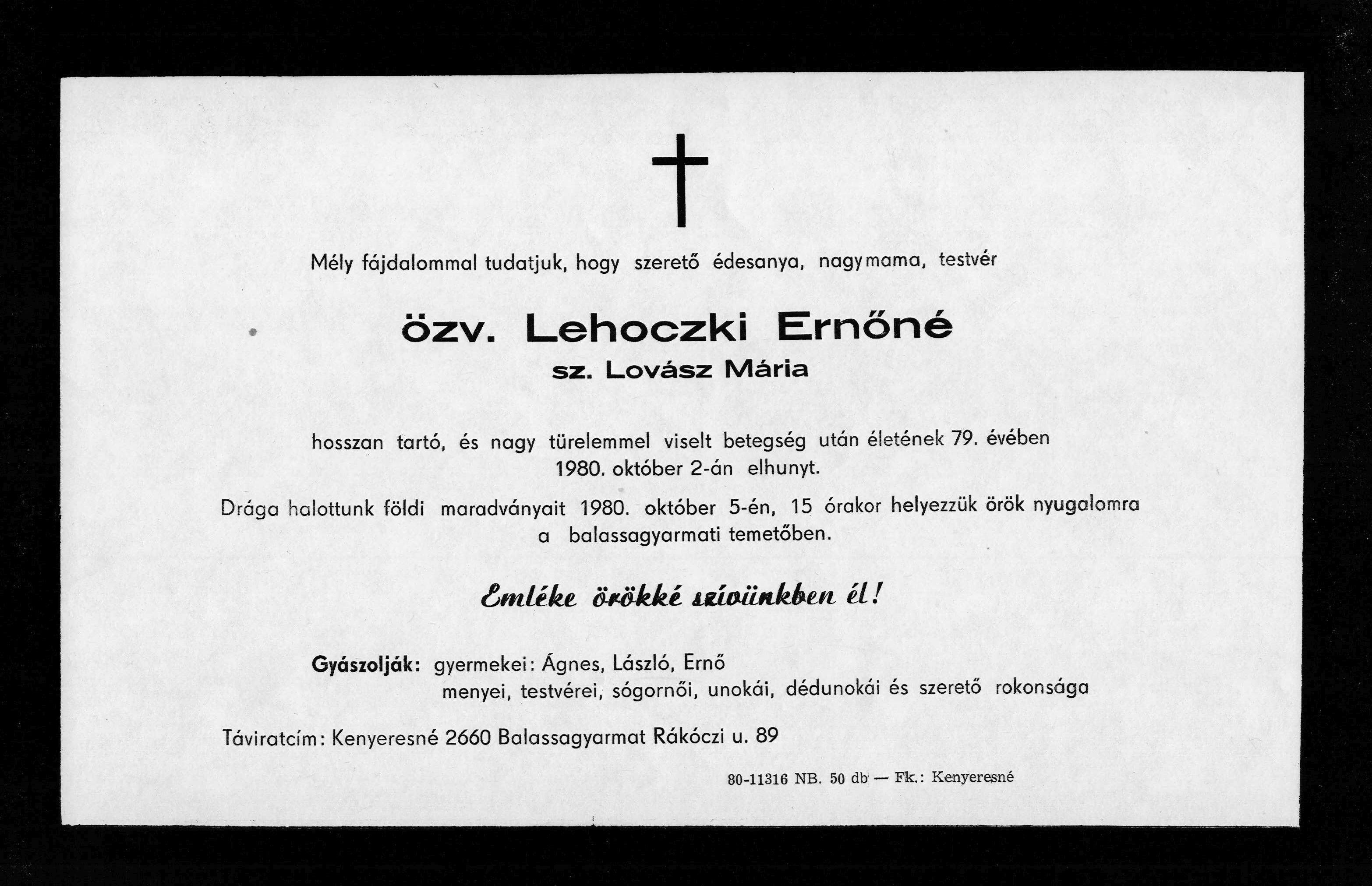 Mély fájdalommal tudatjuk, hogy szerető édesanya, nagymama, testvér

özv. Lehoczki Ernőné
sz. Lovász Mária

hosszan tartó, és nagy türelemmel viselt betegség után életének 79. évében 1980. október 2-án elhunyt.

Drága halottunk földi maradványait 1980. október 5-én, 15 órakor helyezzük örök nyugalomra a balassagyarmati temetőben.

Emléke örökké szívünkben él!

Gyászolják: gyermekei: Ágnes, László, Ernő
menyei, testvérei, sógornői, unokái, dédunokái és szerető rokonsága

Táviratcím: Kenyeresné 2660 Balassagyarmat Rákóczi u. 89

80-11316 NB. 50 db — Fk.: Kenyeresné